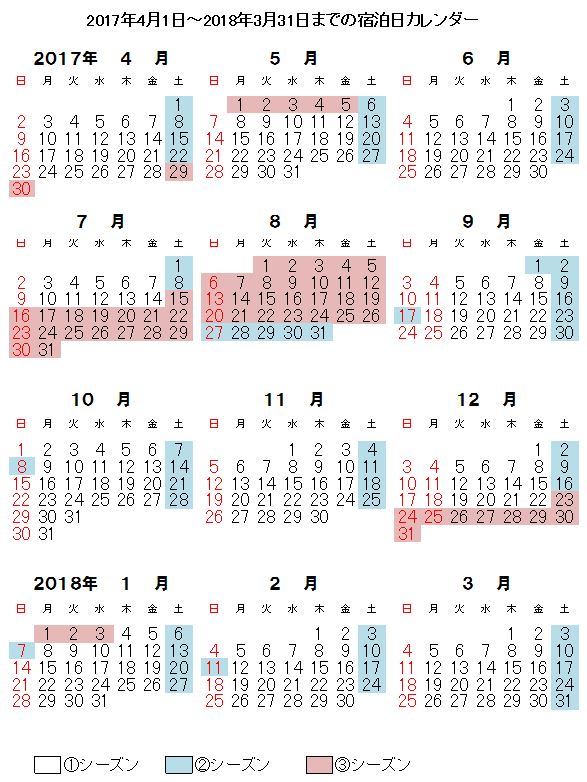 2017年4月1日～2018年3月31日までの宿泊日カレンダー

2017年 4 月

| 日 | 月 | 火 | 水 | 木 | 金 | 土 |
|---|---|---|---|---|---|---|
| | | | | | | 1 |
| 2 | 3 | 4 | 5 | 6 | 7 | 8 |
| 9 | 10 | 11 | 12 | 13 | 14 | 15 |
| 16 | 17 | 18 | 19 | 20 | 21 | 22 |
| 23 | 24 | 25 | 26 | 27 | 28 | 29 |
| 30 | | | | | | |

5 月

| 日 | 月 | 火 | 水 | 木 | 金 | 土 |
|---|---|---|---|---|---|---|
| | 1 | 2 | 3 | 4 | 5 | 6 |
| 7 | 8 | 9 | 10 | 11 | 12 | 13 |
| 14 | 15 | 16 | 17 | 18 | 19 | 20 |
| 21 | 22 | 23 | 24 | 25 | 26 | 27 |
| 28 | 29 | 30 | 31 | | | |

6 月

| 日 | 月 | 火 | 水 | 木 | 金 | 土 |
|---|---|---|---|---|---|---|
| | | | | 1 | 2 | 3 |
| 4 | 5 | 6 | 7 | 8 | 9 | 10 |
| 11 | 12 | 13 | 14 | 15 | 16 | 17 |
| 18 | 19 | 20 | 21 | 22 | 23 | 24 |
| 25 | 26 | 27 | 28 | 29 | 30 | |

7 月

| 日 | 月 | 火 | 水 | 木 | 金 | 土 |
|---|---|---|---|---|---|---|
| | | | | | | 1 |
| 2 | 3 | 4 | 5 | 6 | 7 | 8 |
| 9 | 10 | 11 | 12 | 13 | 14 | 15 |
| 16 | 17 | 18 | 19 | 20 | 21 | 22 |
| 23 | 24 | 25 | 26 | 27 | 28 | 29 |
| 30 | 31 | | | | | |

8 月

| 日 | 月 | 火 | 水 | 木 | 金 | 土 |
|---|---|---|---|---|---|---|
| | | 1 | 2 | 3 | 4 | 5 |
| 6 | 7 | 8 | 9 | 10 | 11 | 12 |
| 13 | 14 | 15 | 16 | 17 | 18 | 19 |
| 20 | 21 | 22 | 23 | 24 | 25 | 26 |
| 27 | 28 | 29 | 30 | 31 | | |

9 月

| 日 | 月 | 火 | 水 | 木 | 金 | 土 |
|---|---|---|---|---|---|---|
| | | | | | 1 | 2 |
| 3 | 4 | 5 | 6 | 7 | 8 | 9 |
| 10 | 11 | 12 | 13 | 14 | 15 | 16 |
| 17 | 18 | 19 | 20 | 21 | 22 | 23 |
| 24 | 25 | 26 | 27 | 28 | 29 | 30 |

10 月

| 日 | 月 | 火 | 水 | 木 | 金 | 土 |
|---|---|---|---|---|---|---|
| 1 | 2 | 3 | 4 | 5 | 6 | 7 |
| 8 | 9 | 10 | 11 | 12 | 13 | 14 |
| 15 | 16 | 17 | 18 | 19 | 20 | 21 |
| 22 | 23 | 24 | 25 | 26 | 27 | 28 |
| 29 | 30 | 31 | | | | |
| 30 | 31 | | | | | |

11 月

| 日 | 月 | 火 | 水 | 木 | 金 | 土 |
|---|---|---|---|---|---|---|
| | | | 1 | 2 | 3 | 4 |
| 5 | 6 | 7 | 8 | 9 | 10 | 11 |
| 12 | 13 | 14 | 15 | 16 | 17 | 18 |
| 19 | 20 | 21 | 22 | 23 | 24 | 25 |
| 26 | 27 | 28 | 29 | 30 | | |

12 月

| 日 | 月 | 火 | 水 | 木 | 金 | 土 |
|---|---|---|---|---|---|---|
| | | | | | 1 | 2 |
| 3 | 4 | 5 | 6 | 7 | 8 | 9 |
| 10 | 11 | 12 | 13 | 14 | 15 | 16 |
| 17 | 18 | 19 | 20 | 21 | 22 | 23 |
| 24 | 25 | 26 | 27 | 28 | 29 | 30 |
| 31 | | | | | | |

2018年 1 月

| 日 | 月 | 火 | 水 | 木 | 金 | 土 |
|---|---|---|---|---|---|---|
| | 1 | 2 | 3 | 4 | 5 | 6 |
| 7 | 8 | 9 | 10 | 11 | 12 | 13 |
| 14 | 15 | 16 | 17 | 18 | 19 | 20 |
| 21 | 22 | 23 | 24 | 25 | 26 | 27 |
| 28 | 29 | 30 | 31 | | | |

2 月

| 日 | 月 | 火 | 水 | 木 | 金 | 土 |
|---|---|---|---|---|---|---|
| | | | | 1 | 2 | 3 |
| 4 | 5 | 6 | 7 | 8 | 9 | 10 |
| 11 | 12 | 13 | 14 | 15 | 16 | 17 |
| 18 | 19 | 20 | 21 | 22 | 23 | 24 |
| 25 | 26 | 27 | 28 | 29 | 30 | |

3 月

| 日 | 月 | 火 | 水 | 木 | 金 | 土 |
|---|---|---|---|---|---|---|
| | | | | 1 | 2 | 3 |
| 4 | 5 | 6 | 7 | 8 | 9 | 10 |
| 11 | 12 | 13 | 14 | 15 | 16 | 17 |
| 18 | 19 | 20 | 21 | 22 | 23 | 24 |
| 25 | 26 | 27 | 28 | 29 | 30 | 31 |

①シーズン ②シーズン ③シーズン